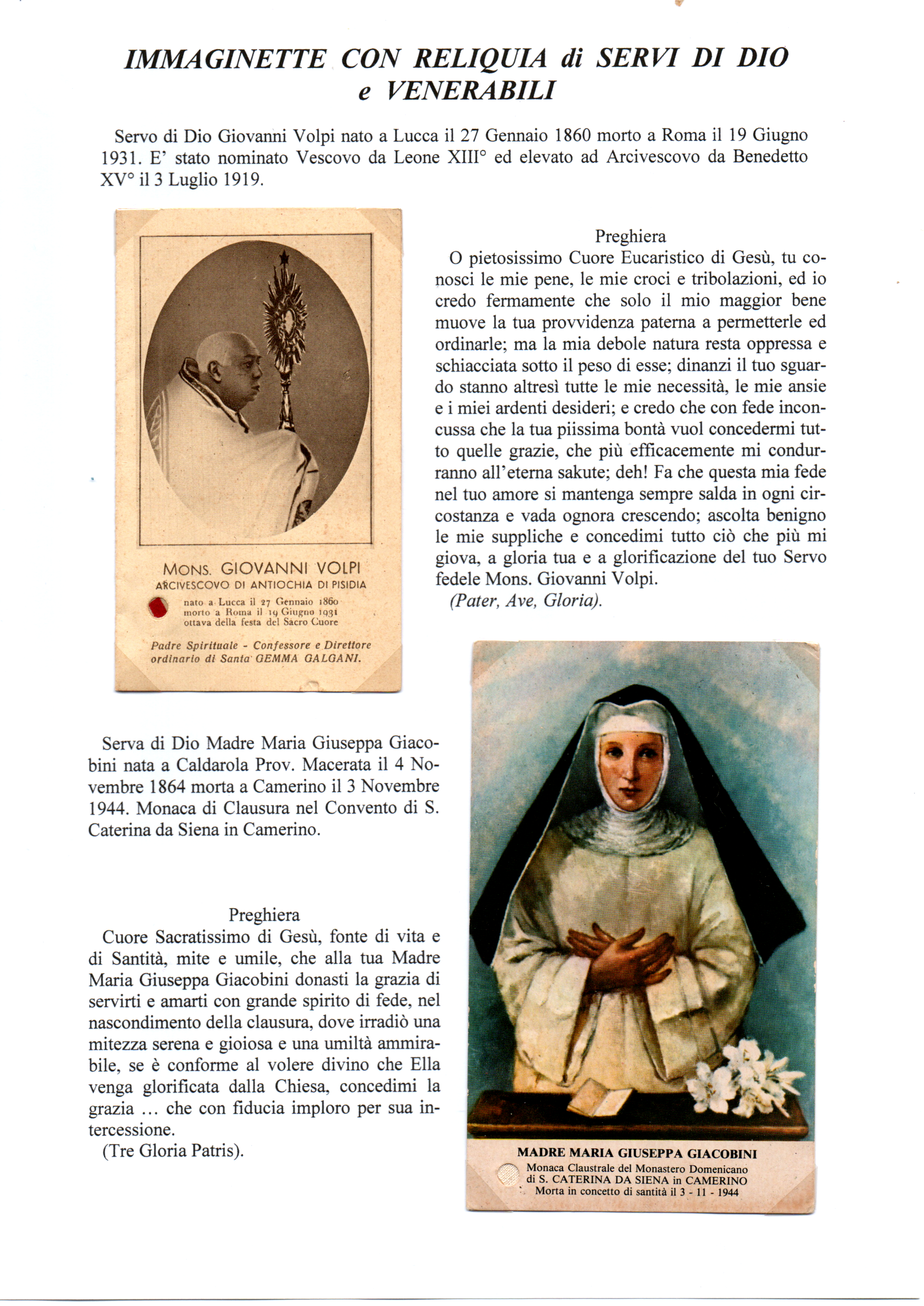 IMMAGINETTE CON RELIQUIA di SERVI DI DIO e VENERABILI

Servo di Dio Giovanni Volpi nato a Lucca il 27 Gennaio 1860 morto a Roma il 19 Giugno 1931. E' stato nominato Vescovo da Leone XIII° ed elevato ad Arcivescovo da Benedetto XV° il 3 Luglio 1919.

MONS. GIOVANNI VOLPI
ARCIVESCOVO DI ANTIOCHIA DI PISIDIA
nato a Lucca il 27 Gennaio 1860
morto a Roma il 19 Giugno 1931
ottava della festa del Sacro Cuore
Padre Spirituale - Confessore e Direttore ordinario di Santa GEMMA GALGANI.

Preghiera
O pietosissimo Cuore Eucaristico di Gesù, tu conosci le mie pene, le mie croci e tribolazioni, ed io credo fermamente che solo il mio maggior bene muove la tua provvidenza paterna a permetterle ed ordinarle; ma la mia debole natura resta oppressa e schiacciata sotto il peso di esse; dinanzi il tuo sguardo stanno altresì tutte le mie necessità, le mie ansie e i miei ardenti desideri; e credo che con fede inconcussa che la tua piissima bontà vuol concedermi tutto quelle grazie, che più efficacemente mi condurranno all'eterna sakute; deh! Fa che questa mia fede nel tuo amore si mantenga sempre salda in ogni circostanza e vada ognora crescendo; ascolta benigno le mie suppliche e concedimi tutto ciò che più mi giova, a gloria tua e a glorificazione del tuo Servo fedele Mons. Giovanni Volpi.
(Pater, Ave, Gloria).

Serva di Dio Madre Maria Giuseppa Giacobini nata a Caldarola Prov. Macerata il 4 Novembre 1864 morta a Camerino il 3 Novembre 1944. Monaca di Clausura nel Convento di S. Caterina da Siena in Camerino.

Preghiera
Cuore Sacratissimo di Gesù, fonte di vita e di Santità, mite e umile, che alla tua Madre Maria Giuseppa Giacobini donasti la grazia di servirti e amarti con grande spirito di fede, nel nascondimento della clausura, dove irradiò una mitezza serena e gioiosa e una umiltà ammirabile, se è conforme al volere divino che Ella venga glorificata dalla Chiesa, concedimi la grazia … che con fiducia imploro per sua intercessione.
(Tre Gloria Patris).

MADRE MARIA GIUSEPPA GIACOBINI
Monaca Claustrale del Monastero Domenicano di S. CATERINA DA SIENA in CAMERINO
Morta in concetto di santità il 3 - 11 - 1944